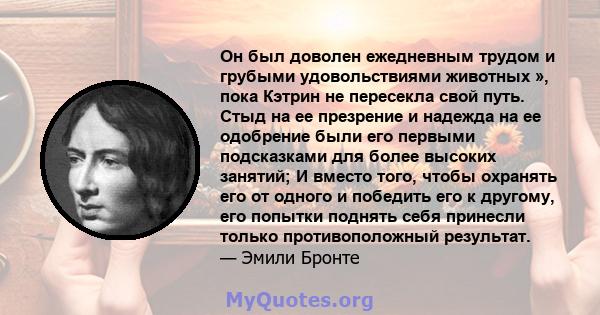 Он был доволен ежедневным трудом и грубыми удовольствиями животных », пока Кэтрин не пересекла свой путь. Стыд на ее презрение и надежда на ее одобрение были его первыми подсказками для более высоких занятий; И вместо того, чтобы охранять его от одного и победить его к другому, его попытки поднять себя принесли только противоположный результат.
— Эмили Бронте

MyQuotes.org